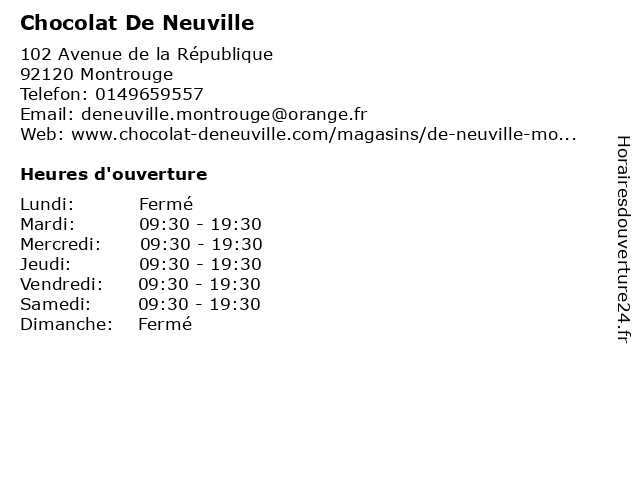 Chocolat De Neuville

102 Avenue de la République
92120 Montrouge
Telefon: 0149659557
Email: deneuville.montrouge@orange.fr
Web: www.chocolat-deneuville.com/magasins/de-neuville-mo...

Heures d'ouverture

| | |
|---|---|
| Lundi: | Fermé |
| Mardi: | 09:30 - 19:30 |
| Mercredi: | 09:30 - 19:30 |
| Jeudi: | 09:30 - 19:30 |
| Vendredi: | 09:30 - 19:30 |
| Samedi: | 09:30 - 19:30 |
| Dimanche: | Fermé |

Horairesdouverture24.fr